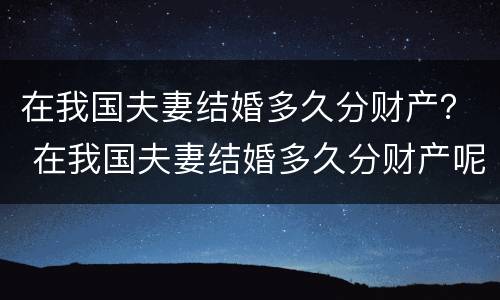 在我国夫妻结婚多久分财产？
在我国夫妻结婚多久分财产呢